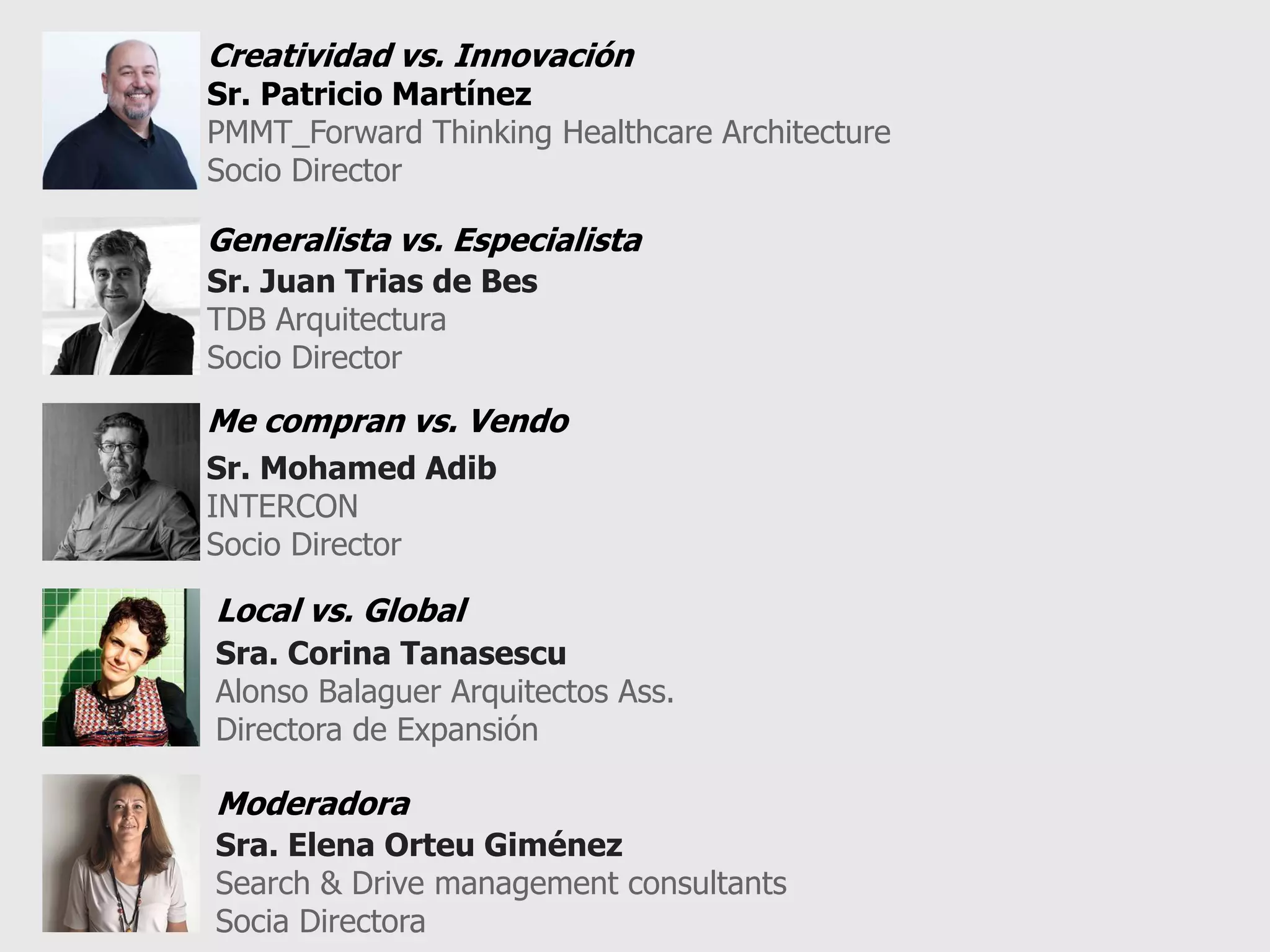 Creatividad vs. Innovación
Sr. Patricio Martínez
PMMT_Forward Thinking Healthcare Architecture
Socio Director

Generalista vs. Especialista
Sr. Juan Trias de Bes
TDB Arquitectura
Socio Director

Me compran vs. Vendo
Sr. Mohamed Adib
INTERCON
Socio Director

Local vs. Global
Sra. Corina Tanasescu
Alonso Balaguer Arquitectos Ass.
Directora de Expansión

Moderadora
Sra. Elena Orteu Giménez
Search & Drive management consultants
Socia Directora